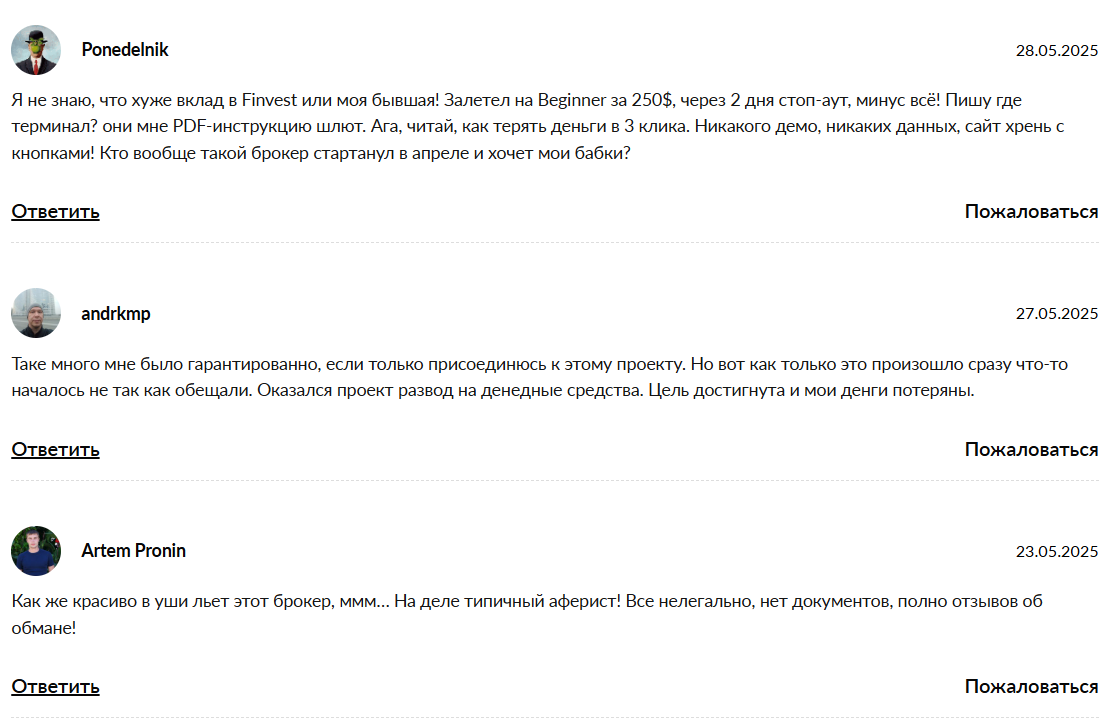 Ponedelnik

28.05.2025

Я не знаю, что хуже вклад в Finvest или моя бывшая! Залетел на Beginner за 250$, через 2 дня стоп-аут, минус всё! Пишу где терминал? они мне PDF-инструкцию шлют. Ага, читай, как терять деньги в 3 клика. Никакого демо, никаких данных, сайт хрень с кнопками! Кто вообще такой брокер стартанул в апреле и хочет мои бабки?

Ответить

Пожаловаться

andrkmp

27.05.2025

Таке много мне было гарантированно, если только присоединюсь к этому проекту. Но вот как только это произошло сразу что-то началось не так как обещали. Оказался проект развод на денедные средства. Цель достигнута и мои денги потеряны.

Ответить

Пожаловаться

Artem Pronin

23.05.2025

Как же красиво в уши льет этот брокер, ммм… На деле типичный аферист! Все нелегально, нет документов, полно отзывов об обмане!

Ответить

Пожаловаться